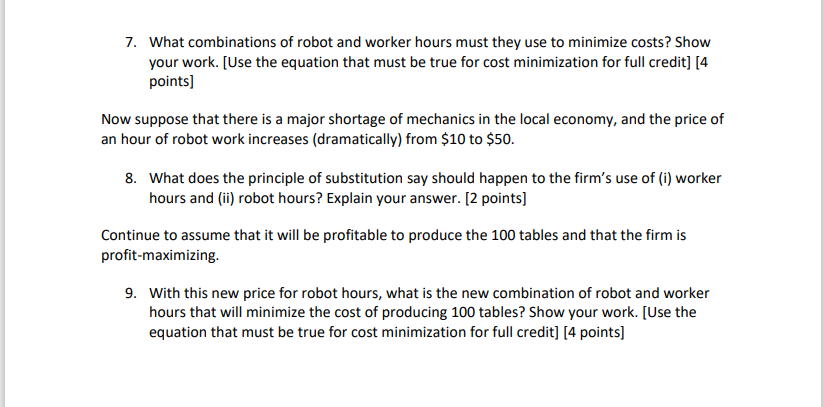 7. What combinations of robot and worker hours must they use to minimize costs? Show your work. [Use the equation that must be true for cost minimization for full credit] [4 points]

Now suppose that there is a major shortage of mechanics in the local economy, and the price of an hour of robot work increases (dramatically) from $10 to $50.

8. What does the principle of substitution say should happen to the firm's use of (i) worker hours and (ii) robot hours? Explain your answer. [2 points]

Continue to assume that it will be profitable to produce the 100 tables and that the firm is profit-maximizing.

9. With this new price for robot hours, what is the new combination of robot and worker hours that will minimize the cost of producing 100 tables? Show your work. [Use the equation that must be true for cost minimization for full credit] [4 points]